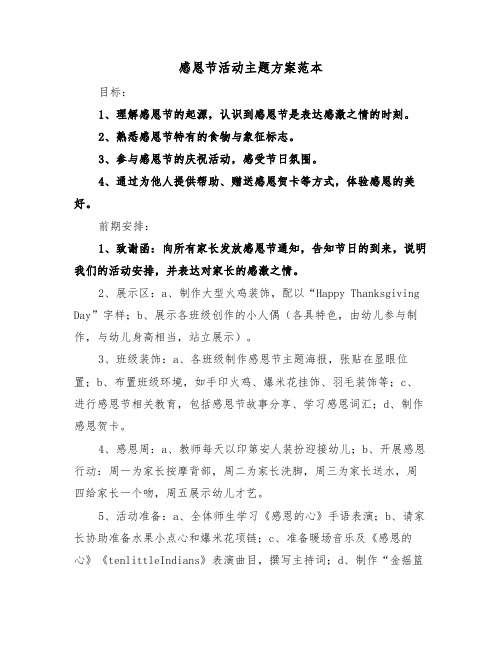 感恩节活动主题方案范本

目标：

1、理解感恩节的起源，认识到感恩节是表达感激之情的时刻。

2、熟悉感恩节特有的食物与象征标志。

3、参与感恩节的庆祝活动，感受节日氛围。

4、通过为他人提供帮助、赠送感恩贺卡等方式，体验感恩的美好。

前期安排：

1、致谢函：向所有家长发放感恩节通知，告知节日的到来，说明我们的活动安排，并表达对家长的感激之情。

2、展示区：a、制作大型火鸡装饰，配以“Happy Thanksgiving Day”字样；b、展示各班级创作的小人偶（各具特色，由幼儿参与制作，与幼儿身高相当，站立展示）。

3、班级装饰：a、各班级制作感恩节主题海报，张贴在显眼位置；b、布置班级环境，如手印火鸡、爆米花挂饰、羽毛装饰等；c、进行感恩节相关教育，包括感恩节故事分享、学习感恩词汇；d、制作感恩贺卡。

4、感恩周：a、教师每天以印第安人装扮迎接幼儿；b、开展感恩行动：周一为家长按摩背部，周二为家长洗脚，周三为家长送水，周四给家长一个吻，周五展示幼儿才艺。

5、活动准备：a、全体师生学习《感恩的心》手语表演；b、请家长协助准备水果小点心和爆米花项链；c、准备暖场音乐及《感恩的心》《tenlittleIndians》表演曲目，撰写主持词；d、制作“金摇篮